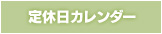 定休日カレンダー